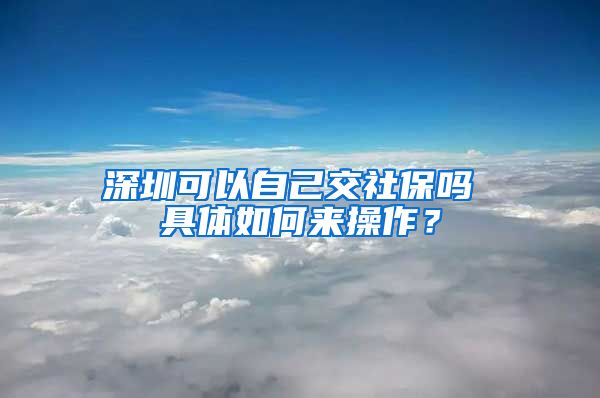 深圳可以自己交社保吗
具体如何来操作？